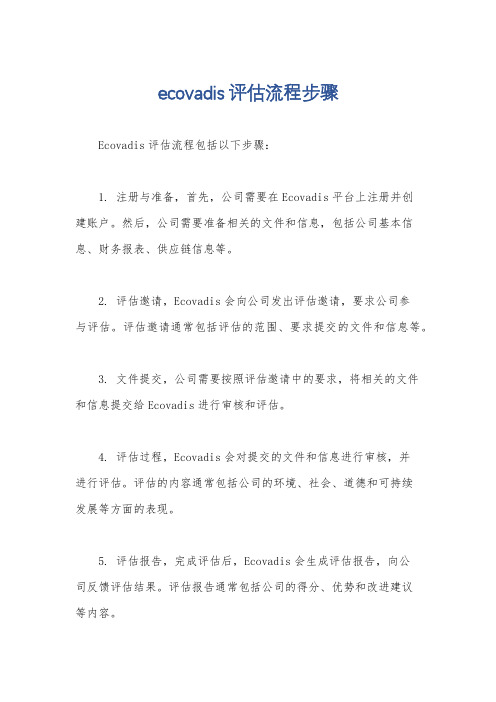 ecovadis 评估流程步骤

Ecovadis 评估流程包括以下步骤：

1. 注册与准备，首先，公司需要在 Ecovadis 平台上注册并创建账户。然后，公司需要准备相关的文件和信息，包括公司基本信息、财务报表、供应链信息等。

2. 评估邀请，Ecovadis 会向公司发出评估邀请，要求公司参与评估。评估邀请通常包括评估的范围、要求提交的文件和信息等。

3. 文件提交，公司需要按照评估邀请中的要求，将相关的文件和信息提交给 Ecovadis 进行审核和评估。

4. 评估过程，Ecovadis 会对提交的文件和信息进行审核，并进行评估。评估的内容通常包括公司的环境、社会、道德和可持续发展等方面的表现。

5. 评估报告，完成评估后，Ecovadis 会生成评估报告，向公司反馈评估结果。评估报告通常包括公司的得分、优势和改进建议等内容。